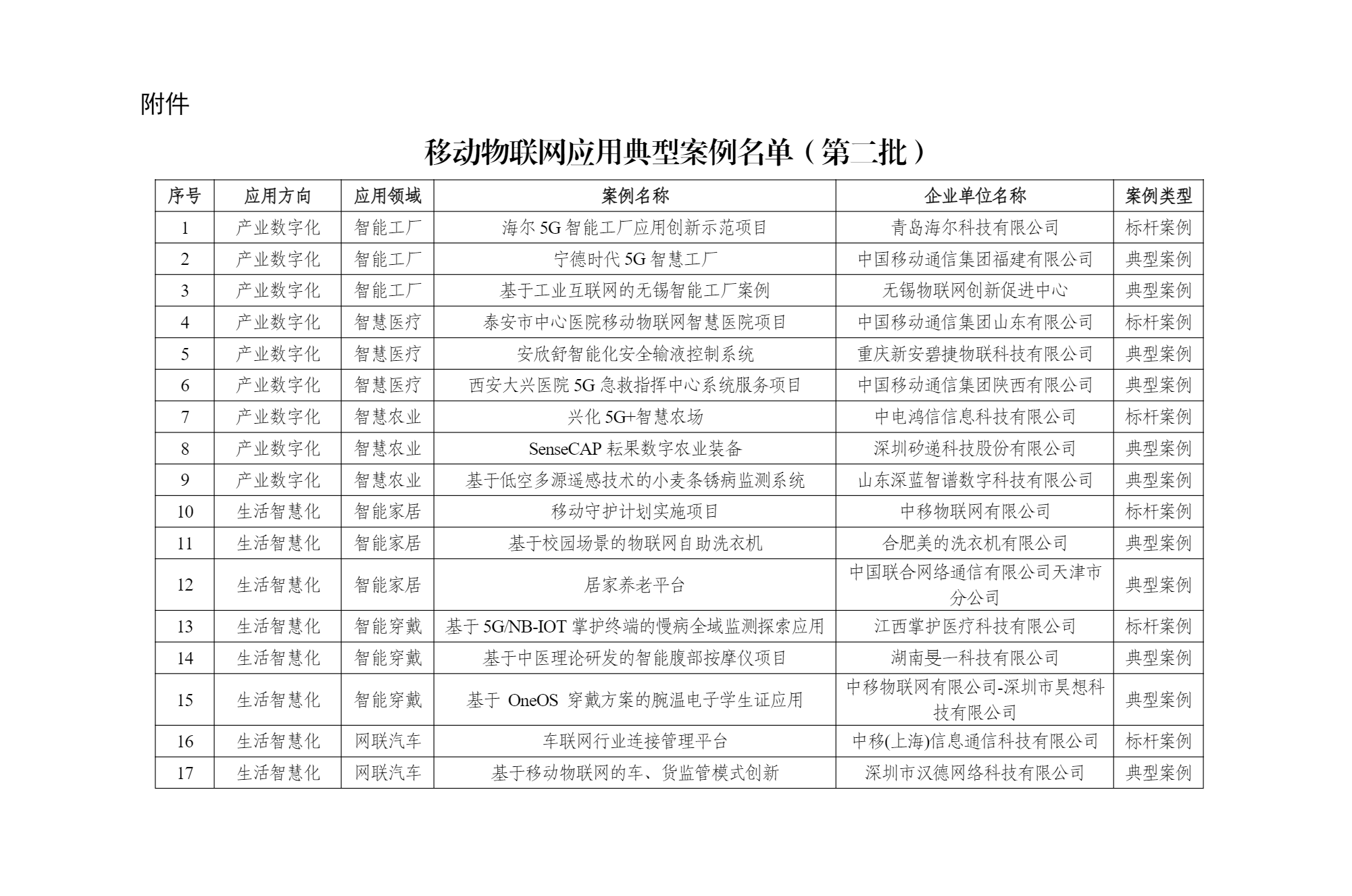 附件

移动物联网应用典型案例名单（第二批）

| 序号 | 应用方向 | 应用领域 | 案例名称 | 企业单位名称 | 案例类型 |
|---|---|---|---|---|---|
| 1 | 产业数字化 | 智能工厂 | 海尔 5G 智能工厂应用创新示范项目 | 青岛海尔科技有限公司 | 标杆案例 |
| 2 | 产业数字化 | 智能工厂 | 宁德时代 5G 智慧工厂 | 中国移动通信集团福建有限公司 | 典型案例 |
| 3 | 产业数字化 | 智能工厂 | 基于工业互联网的无锡智能工厂案例 | 无锡物联网创新促进中心 | 典型案例 |
| 4 | 产业数字化 | 智慧医疗 | 泰安市中心医院移动物联网智慧医院项目 | 中国移动通信集团山东有限公司 | 标杆案例 |
| 5 | 产业数字化 | 智慧医疗 | 安欣舒智能化安全输液控制系统 | 重庆新安碧捷物联科技有限公司 | 典型案例 |
| 6 | 产业数字化 | 智慧医疗 | 西安大兴医院 5G 急救指挥中心系统服务项目 | 中国移动通信集团陕西有限公司 | 典型案例 |
| 7 | 产业数字化 | 智慧农业 | 兴化 5G+智慧农场 | 中电鸿信信息科技有限公司 | 标杆案例 |
| 8 | 产业数字化 | 智慧农业 | SenseCAP 耘果数字农业装备 | 深圳矽递科技股份有限公司 | 典型案例 |
| 9 | 产业数字化 | 智慧农业 | 基于低空多源遥感技术的小麦条锈病监测系统 | 山东深蓝智谱数字科技有限公司 | 典型案例 |
| 10 | 生活智慧化 | 智能家居 | 移动守护计划实施项目 | 中移物联网有限公司 | 标杆案例 |
| 11 | 生活智慧化 | 智能家居 | 基于校园场景的物联网自助洗衣机 | 合肥美的洗衣机有限公司 | 典型案例 |
| 12 | 生活智慧化 | 智能家居 | 居家养老平台 | 中国联合网络通信有限公司天津市分公司 | 典型案例 |
| 13 | 生活智慧化 | 智能穿戴 | 基于 5G/NB-IOT 掌护终端的慢病全域监测探索应用 | 江西掌护医疗科技有限公司 | 标杆案例 |
| 14 | 生活智慧化 | 智能穿戴 | 基于中医理论研发的智能腹部按摩仪项目 | 湖南旻一科技有限公司 | 典型案例 |
| 15 | 生活智慧化 | 智能穿戴 | 基于 OneOS 穿戴方案的腕温电子学生证应用 | 中移物联网有限公司-深圳市昊想科技有限公司 | 典型案例 |
| 16 | 生活智慧化 | 网联汽车 | 车联网行业连接管理平台 | 中移(上海)信息通信科技有限公司 | 标杆案例 |
| 17 | 生活智慧化 | 网联汽车 | 基于移动物联网的车、货监管模式创新 | 深圳市汉德网络科技有限公司 | 典型案例 |